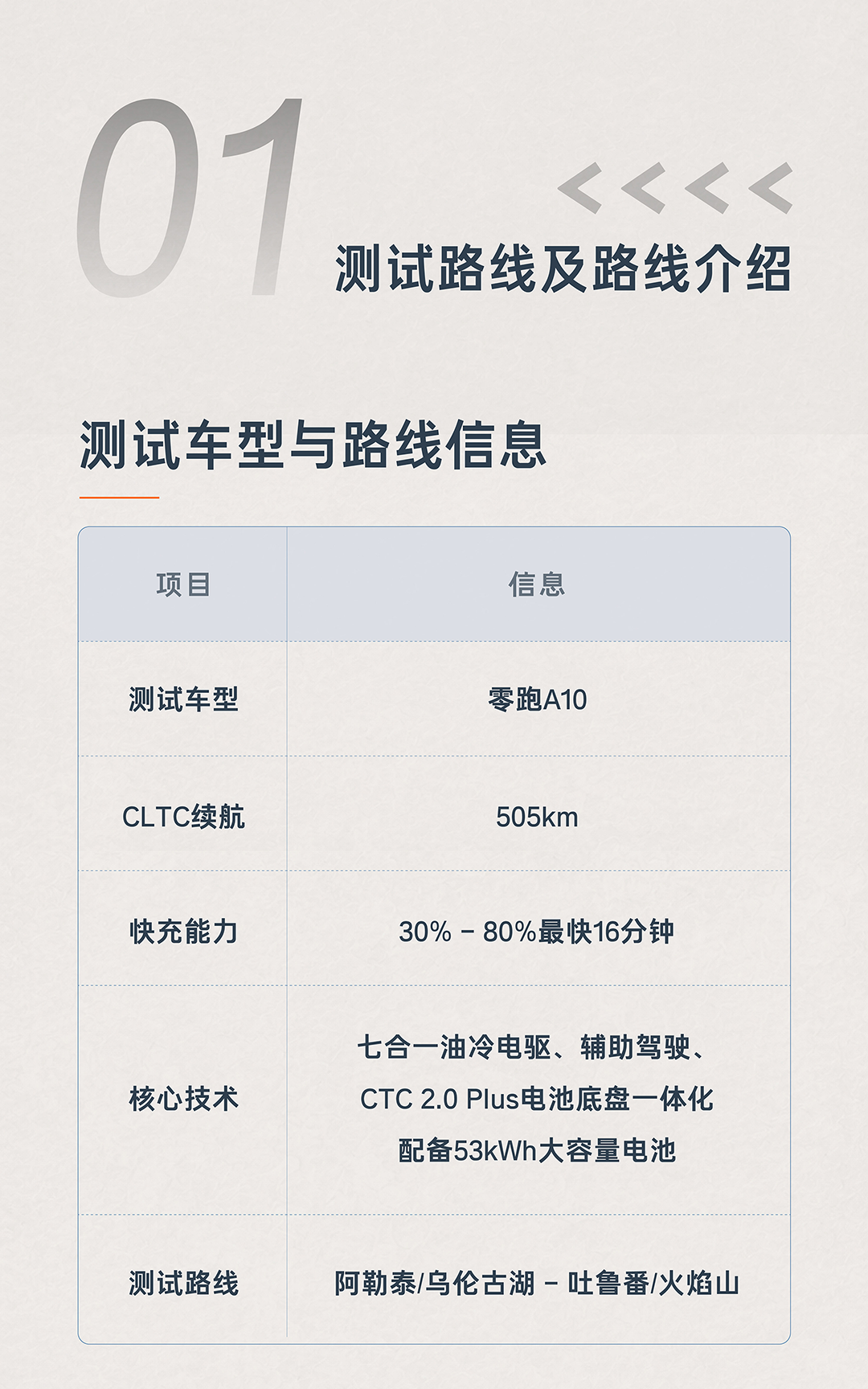 01

<<<<

测试路线及路线介绍

测试车型与路线信息

| 项目 | 信息 |
|---|---|
| 测试车型 | 零跑A10 |
| CLTC续航 | 505km |
| 快充能力 | 30% - 80%最快16分钟 |
| 核心技术 | 七合一油冷电驱、辅助驾驶、CTC 2.0 Plus电池底盘一体化 配备53kWh大容量电池 |
| 测试路线 | 阿勒泰/乌伦古湖 - 吐鲁番/火焰山 |